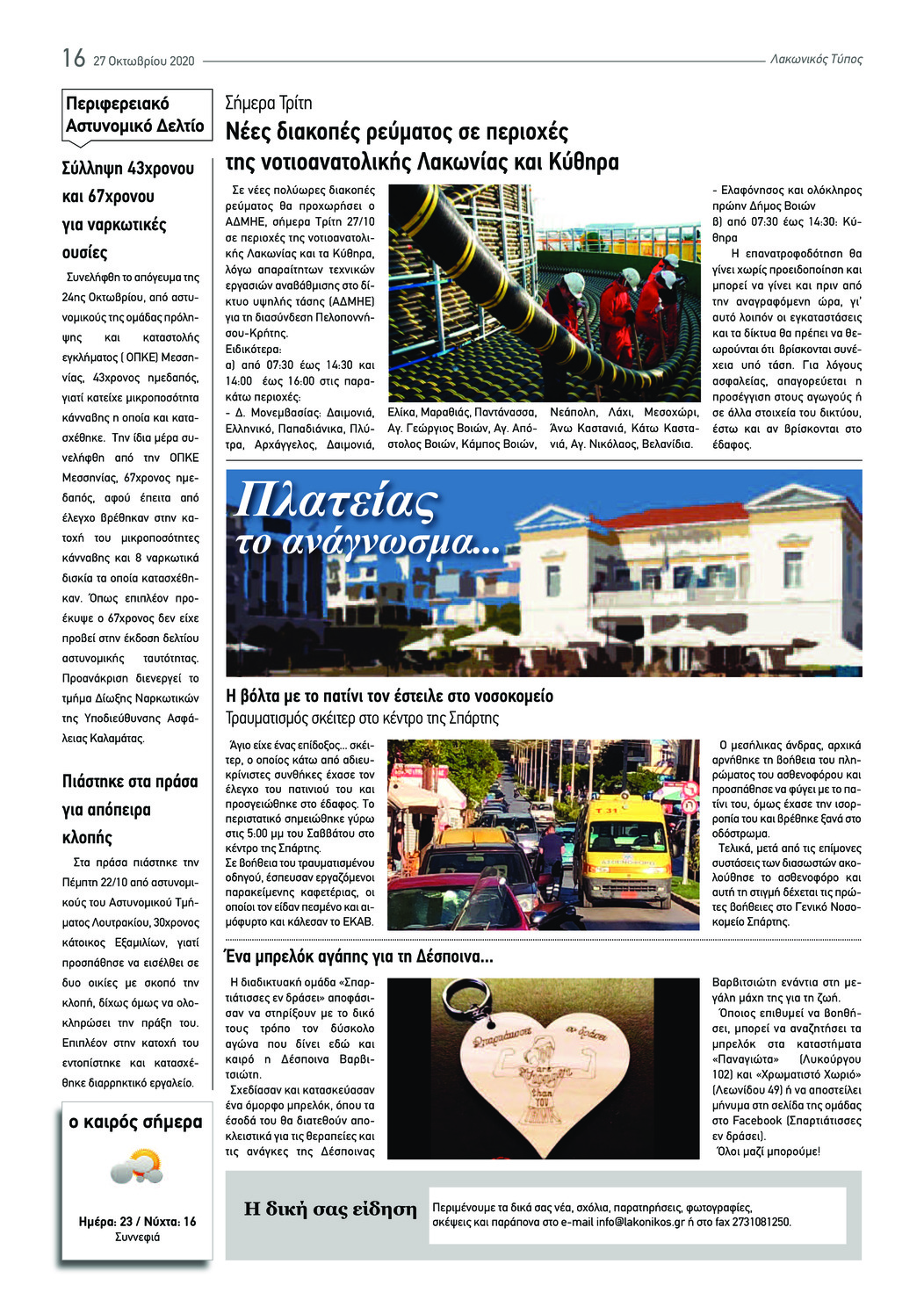 16 27 Οκτωβρίου 2020

Λακωνικός Τύπος

Περιφερειακό Αστυνομικό Δελτίο

Σύλληψη 43χρονου και 67χρονου για ναρκωτικές ουσίες

Συνελήφθη το απόγευμα της 24ης Οκτωβρίου, από αστυνομικούς της ομάδας πρόληψης και καταστολής εγκλήματος ( ΟΠΚΕ) Μεσσηνίας, 43χρονος ημεδαπός, γιατί κατείχε μικροποσότητα κάνναβης η οποία και κατασχέθηκε. Την ίδια μέρα συνελήφθη από την ΟΠΚΕ Μεσσηνίας, 67χρονος ημεδαπός, αφού έπειτα από έλεγχο βρέθηκαν στην κατοχή του μικροποσότητες κάνναβης και 8 ναρκωτικά δισκία τα οποία κατασχέθηκαν. Όπως επιπλέον προέκυψε ο 67χρονος δεν είχε προβεί στην έκδοση δελτίου αστυνομικής ταυτότητας. Προανάκριση διενεργεί το τμήμα Δίωξης Ναρκωτικών της Υποδιεύθυνσης Ασφάλειας Καλαμάτας.

Πιάστηκε στα πράσα για απόπειρα κλοπής

Στα πράσα πιάστηκε την Πέμπτη 22/10 από αστυνομικούς του Αστυνομικού Τμήματος Λουτρακίου, 30χρονος κάτοικος Εξαμιλίων, γιατί προσπάθησε να εισέλθει σε δυο οικίες με σκοπό την κλοπή, δίχως όμως να ολοκληρώσει την πράξη του. Επιπλέον στην κατοχή του εντοπίστηκε και κατασχέθηκε διαρρηκτικό εργαλείο.

ο καιρός σήμερα

Ημέρα: 23 / Νύχτα: 16
Συννεφιά

Σήμερα Τρίτη
Νέες διακοπές ρεύματος σε περιοχές της νοτιοανατολικής Λακωνίας και Κύθηρα

Σε νέες πολύωρες διακοπές ρεύματος θα προχωρήσει ο ΑΔΜΗΕ, σήμερα Τρίτη 27/10 σε περιοχές της νοτιοανατολικής Λακωνίας και τα Κύθηρα, λόγω απαραίτητων τεχνικών εργασιών αναβάθμισης στο δίκτυο υψηλής τάσης (ΑΔΜΗΕ) για τη διασύνδεση Πελοποννήσου-Κρήτης.
Ειδικότερα:
α) από 07:30 έως 14:30 και 14:00 έως 16:00 στις παρακάτω περιοχές:
- Δ. Μονεμβασίας: Δαιμονιά, Ελληνικό, Παπαδιάνικα, Πλύτρα, Αρχάγγελος, Δαιμονιά, Ελίκα, Μαραθιάς, Παντάνασσα, Αγ. Γεώργιος Βοιών, Αγ. Απόστολος Βοιών, Κάμπος Βοιών, Νεάπολη, Λάχι, Μεσοχώρι, Άνω Καστανιά, Κάτω Καστανιά, Αγ. Νικόλαος, Βελανίδια.
- Ελαφόνησος και ολόκληρος πρώην Δήμος Βοιών
β) από 07:30 έως 14:30: Κύθηρα
Η επανατροφοδότηση θα γίνει χωρίς προειδοποίηση και μπορεί να γίνει και πριν από την αναγραφόμενη ώρα, γι' αυτό λοιπόν οι εγκαταστάσεις και τα δίκτυα θα πρέπει να θεωρούνται ότι βρίσκονται συνέχεια υπό τάση. Για λόγους ασφαλείας, απαγορεύεται η προσέγγιση στους αγωγούς ή σε άλλα στοιχεία του δικτύου, έστω και αν βρίσκονται στο έδαφος.

Πλατείας το ανάγνωσμα...

Η βόλτα με το πατίνι τον έστειλε στο νοσοκομείο
Τραυματισμός σκέιτερ στο κέντρο της Σπάρτης

Άγιο είχε ένας επίδοξος... σκέιτερ, ο οποίος κάτω από αδιευκρίνιστες συνθήκες έχασε τον έλεγχο του πατινιού του και προσγειώθηκε στο έδαφος. Το περιστατικό σημειώθηκε γύρω στις 5:00 μμ του Σαββάτου στο κέντρο της Σπάρτης.
Σε βοήθεια του τραυματισμένου οδηγού, έσπευσαν εργαζόμενοι παρακείμενης καφετέριας, οι οποίοι τον είδαν πεσμένο και αιμόφυρτο και κάλεσαν το ΕΚΑΒ.
Ο μεσήλικας άνδρας, αρχικά αρνήθηκε τη βοήθεια του πληρώματος του ασθενοφόρου και προσπάθησε να φύγει με το πατίνι του, όμως έχασε την ισορροπία του και βρέθηκε ξανά στο οδόστρωμα.
Τελικά, μετά από τις επίμονες συστάσεις των διασωστών ακολούθησε το ασθενοφόρο και αυτή τη στιγμή δέχεται τις πρώτες βοήθειες στο Γενικό Νοσοκομείο Σπάρτης.

Ένα μπρελόκ αγάπης για τη Δέσποινα...

Η διαδικτυακή ομάδα «Σπαρτιάτισσες εν δράσει» αποφάσισαν να στηρίξουν με το δικό τους τρόπο τον δύσκολο αγώνα που δίνει εδώ και καιρό η Δέσποινα Βαρβιτσιώτη.
Σχεδίασαν και κατασκεύασαν ένα όμορφο μπρελόκ, όπου τα έσοδά του θα διατεθούν αποκλειστικά για τις θεραπείες και τις ανάγκες της Δέσποινας Βαρβιτσιώτη ενάντια στη μεγάλη μάχη της για τη ζωή.
Όποιος επιθυμεί να βοηθήσει, μπορεί να αναζητήσει τα μπρελόκ στα καταστήματα «Παναγιώτα» (Λυκούργου 102) και «Χρωματιστό Χωριό» (Λεωνίδου 49) ή να αποστείλει μήνυμα στη σελίδα της ομάδας στο Facebook (Σπαρτιάτισσες εν δράσει).
Όλοι μαζί μπορούμε!

Σπαρτιάτισσες εν δράσει

Η δική σας είδηση
Περιμένουμε τα δικά σας νέα, σχόλια, παρατηρήσεις, φωτογραφίες, σκέψεις και παράπονα στο e-mail info@lakonikos.gr ή στο fax 2731081250.